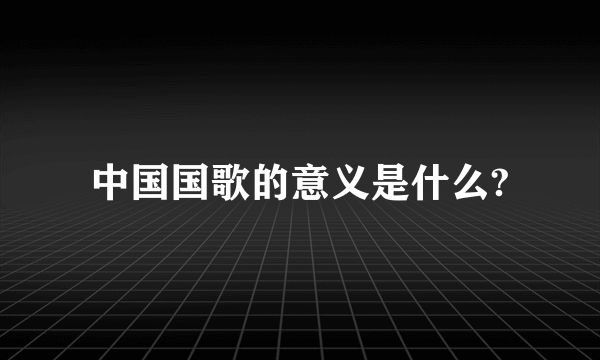 中国国歌的意义是什么?